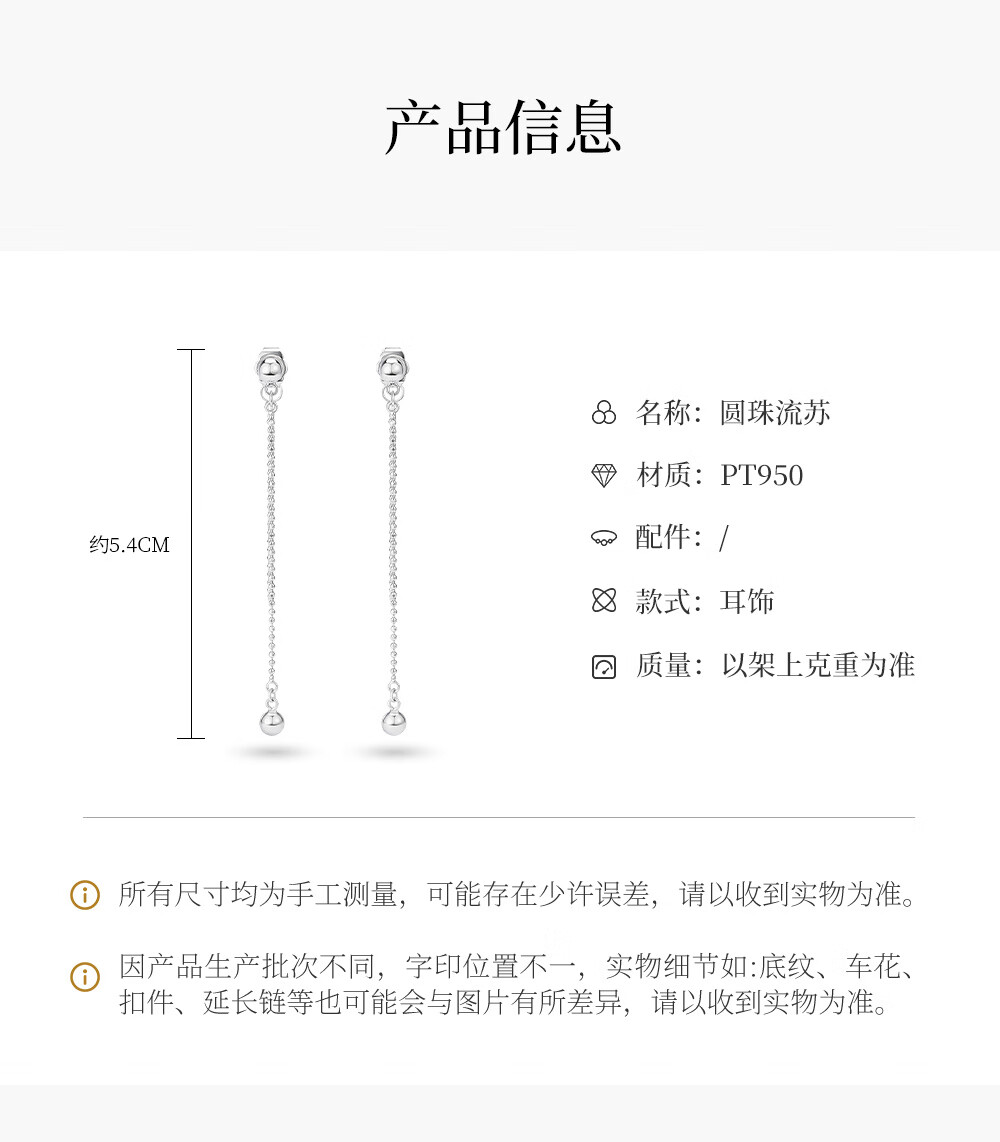 产品信息

约5.4CM

名称：圆珠流苏

材质：PT950

配件：/

款式：耳饰

质量：以架上克重为准

所有尺寸均为手工测量，可能存在少许误差，请以收到实物为准。

因产品生产批次不同，字印位置不一，实物细节如:底纹、车花、扣件、延长链等也可能会与图片有所差异，请以收到实物为准。